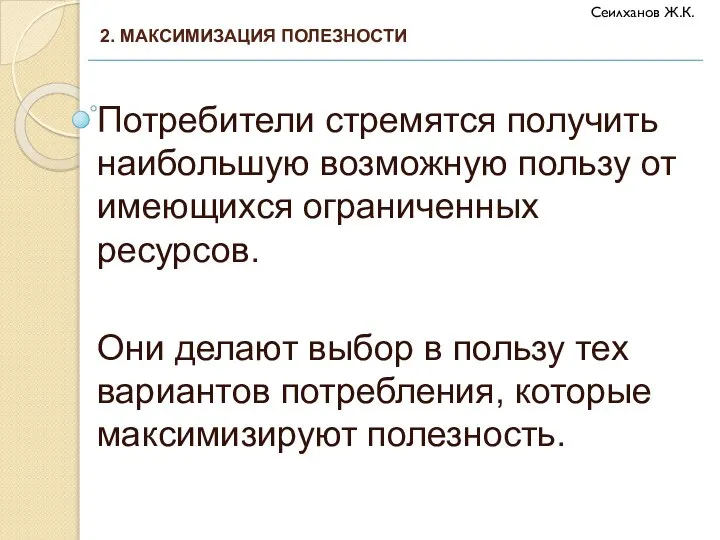 Сеилханов Ж.К.

2. МАКСИМИЗАЦИЯ ПОЛЕЗНОСТИ

Потребители стремятся получить наибольшую возможную пользу от имеющихся ограниченных ресурсов.

Они делают выбор в пользу тех вариантов потребления, которые максимизируют полезность.